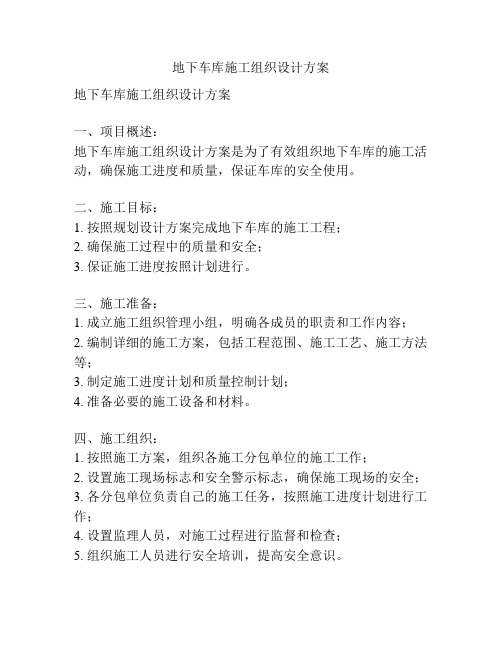 地下车库施工组织设计方案

地下车库施工组织设计方案

一、项目概述：
地下车库施工组织设计方案是为了有效组织地下车库的施工活动，确保施工进度和质量，保证车库的安全使用。

二、施工目标：
1. 按照规划设计方案完成地下车库的施工工程；
2. 确保施工过程中的质量和安全；
3. 保证施工进度按照计划进行。

三、施工准备：
1. 成立施工组织管理小组，明确各成员的职责和工作内容；
2. 编制详细的施工方案，包括工程范围、施工工艺、施工方法等；
3. 制定施工进度计划和质量控制计划；
4. 准备必要的施工设备和材料。

四、施工组织：
1. 按照施工方案，组织各施工分包单位的施工工作；
2. 设置施工现场标志和安全警示标志，确保施工现场的安全；
3. 各分包单位负责自己的施工任务，按照施工进度计划进行工作；
4. 设置监理人员，对施工过程进行监督和检查；
5. 组织施工人员进行安全培训，提高安全意识。